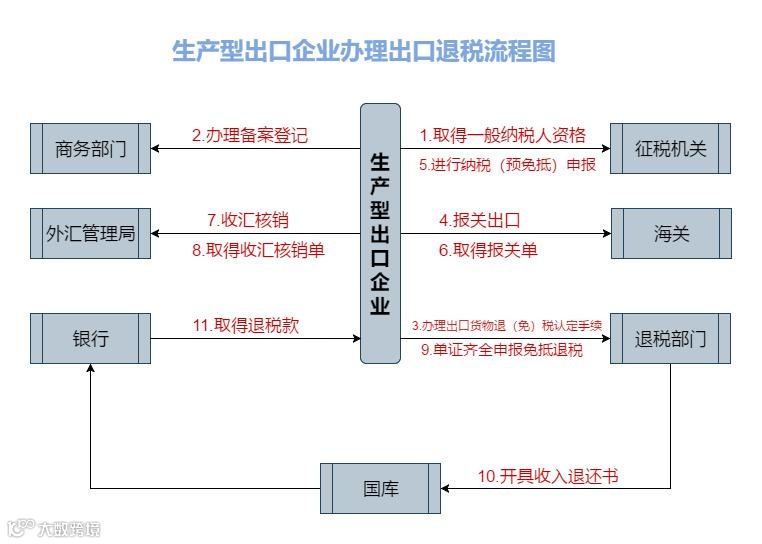 生产型出口企业办理出口退税流程图

商务部门

2.办理备案登记

生产型出口企业

1.取得一般纳税人资格

5.进行纳税（预免抵）申报

征税机关

外汇管理局

7.收汇核销

8.取得收汇核销单

4.报关出口

6.取得报关单

海关

银行

11.取得退税款

3.办理出口货物退（免）税认定手续

9.单证齐全申报免抵退税

退税部门

国库

10.开具收入退还书

大数跨境